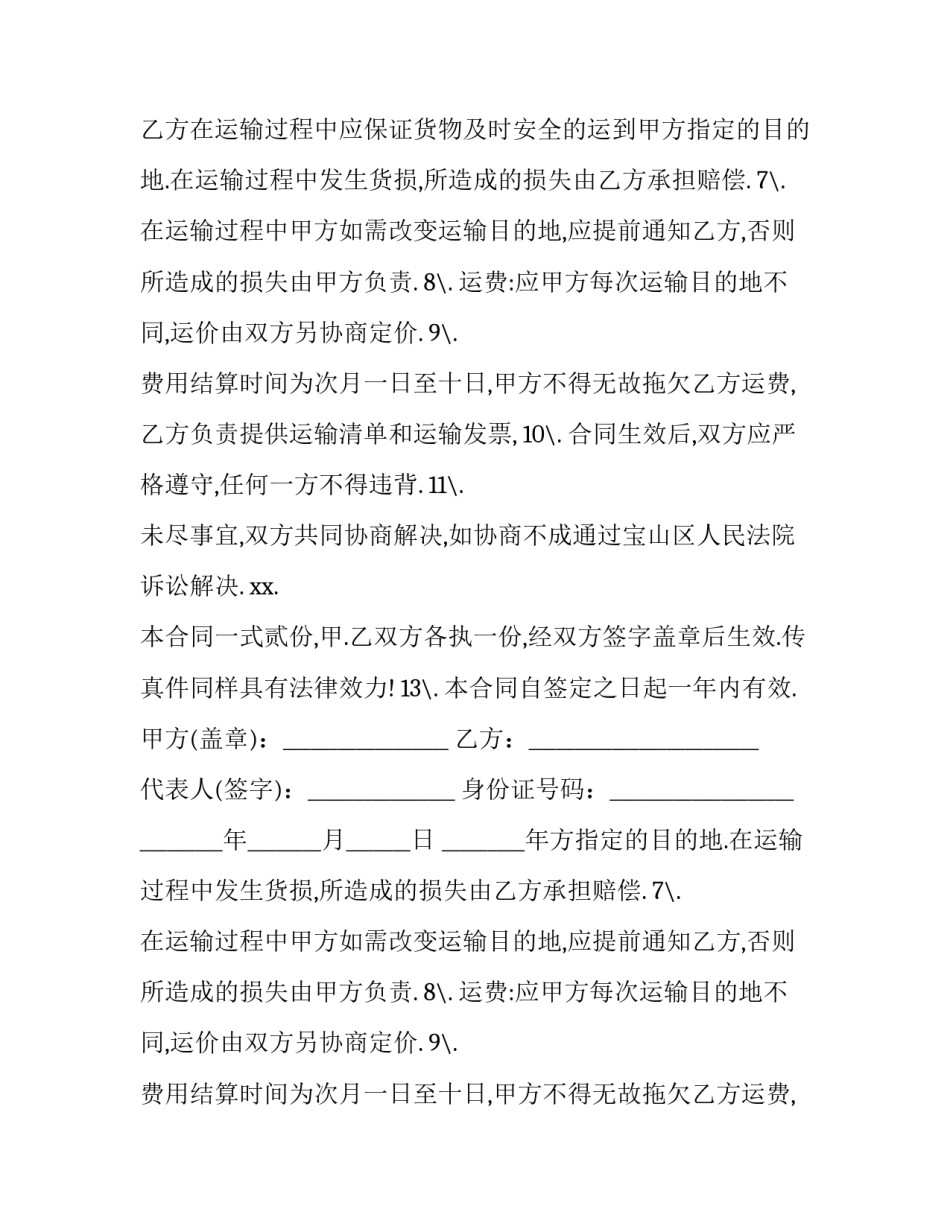 乙方在运输过程中应保证货物及时安全的运到甲方指定的目的地.在运输过程中发生货损,所造成的损失由乙方承担赔偿. 7\. 在运输过程中甲方如需改变运输目的地,应提前通知乙方,否则所造成的损失由甲方负责. 8\. 运费:应甲方每次运输目的地不同,运价由双方另协商定价. 9\.

费用结算时间为次月一日至十日,甲方不得无故拖欠乙方运费,乙方负责提供运输清单和运输发票, 10\. 合同生效后,双方应严格遵守,任何一方不得违背. 11\.

未尽事宜,双方共同协商解决,如协商不成通过宝山区人民法院诉讼解决. xx.

本合同一式贰份,甲.乙双方各执一份,经双方签字盖章后生效.传真件同样具有法律效力! 13\. 本合同自签定之日起一年内有效.

甲方(盖章)：____ 乙方：____

代表人(签字)：____ 身份证号码：____

____年____月____日 ____年方指定的目的地.在运输过程中发生货损,所造成的损失由乙方承担赔偿. 7\.

在运输过程中甲方如需改变运输目的地,应提前通知乙方,否则所造成的损失由甲方负责. 8\. 运费:应甲方每次运输目的地不同,运价由双方另协商定价. 9\.

费用结算时间为次月一日至十日,甲方不得无故拖欠乙方运费,